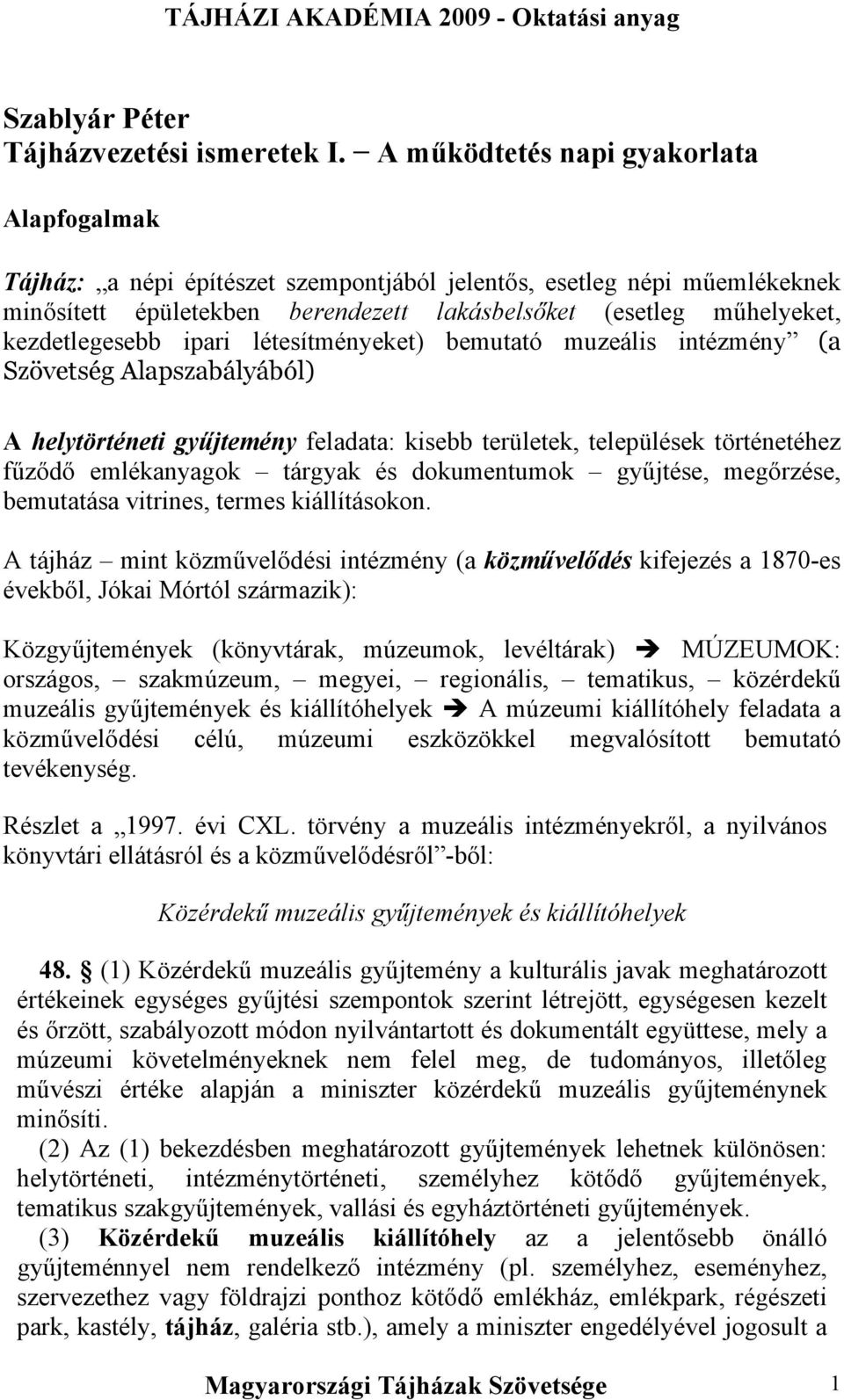 TÁJHÁZI AKADÉMIA 2009 - Oktatási anyag

Szablyár Péter
Tájházvezetési ismeretek I. – A működtetés napi gyakorlata

Alapfogalmak

Tájház: „a népi építészet szempontjából jelentős, esetleg népi műemlékeknek minősített épületekben berendezett lakásbelsőket (esetleg műhelyeket, kezdetlegesebb ipari létesítményeket) bemutató muzeális intézmény” (a Szövetség Alapszabályából)

A helytörténeti gyűjtemény feladata: kisebb területek, települések történetéhez fűződő emlékanyagok – tárgyak és dokumentumok – gyűjtése, megőrzése, bemutatása vitrines, termes kiállításokon.

A tájház – mint közművelődési intézmény (a közművelődés kifejezés a 1870-es évekből, Jókai Mórtól származik):

Közgyűjtemények (könyvtárak, múzeumok, levéltárak) ➔ MÚZEUMOK: országos, – szakmúzeum, – megyei, – regionális, – tematikus, – közérdekű muzeális gyűjtemények és kiállítóhelyek ➔ A múzeumi kiállítóhely feladata a közművelődési célú, múzeumi eszközökkel megvalósított bemutató tevékenység.

Részlet a „1997. évi CXL. törvény a muzeális intézményekről, a nyilvános könyvtári ellátásról és a közművelődésről”-ből:

Közérdekű muzeális gyűjtemények és kiállítóhelyek

48. § (1) Közérdekű muzeális gyűjtemény a kulturális javak meghatározott értékeinek egységes gyűjtési szempontok szerint létrejött, egységesen kezelt és őrzött, szabályozott módon nyilvántartott és dokumentált együttese, mely a múzeumi követelményeknek nem felel meg, de tudományos, illetőleg művészi értéke alapján a miniszter közérdekű muzeális gyűjteménynek minősíti.
(2) Az (1) bekezdésben meghatározott gyűjtemények lehetnek különösen: helytörténeti, intézménytörténeti, személyhez kötődő gyűjtemények, tematikus szakgyűjtemények, vallási és egyháztörténeti gyűjtemények.
(3) Közérdekű muzeális kiállítóhely az a jelentősebb önálló gyűjteménnyel nem rendelkező intézmény (pl. személyhez, eseményhez, szervezethez vagy földrajzi ponthoz kötődő emlékház, emlékpark, régészeti park, kastély, tájház, galéria stb.), amely a miniszter engedélyével jogosult a

Magyarországi Tájházak Szövetsége 1